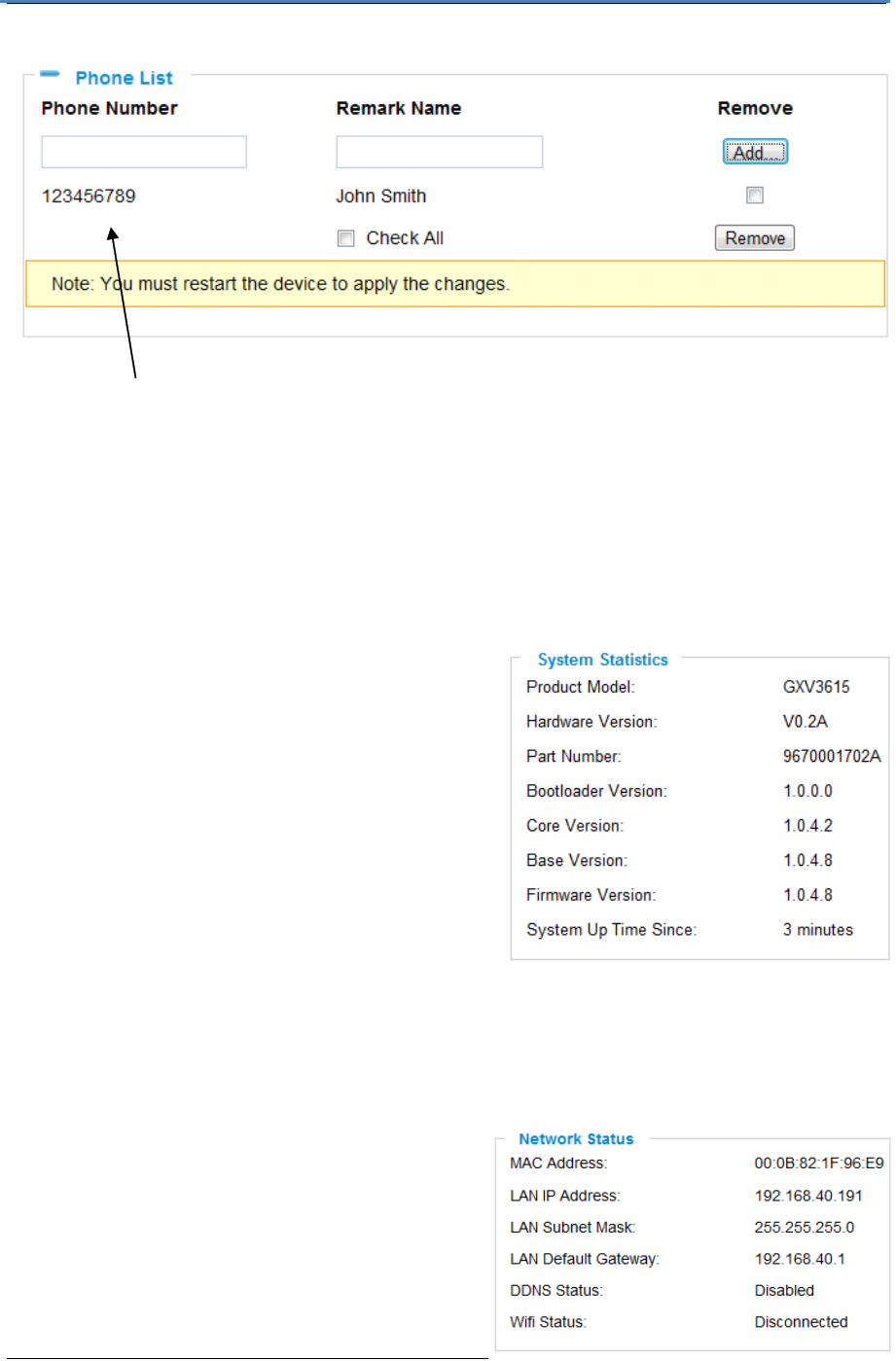 Phone List

| Phone Number | Remark Name | Remove |
|---|---|---|
| | | Add... |
| 123456789 | John Smith | |
| | Check All | Remove |

Note: You must restart the device to apply the changes.

System Statistics

| | |
|---|---|
| Product Model: | GXV3615 |
| Hardware Version: | V0.2A |
| Part Number: | 9670001702A |
| Bootloader Version: | 1.0.0.0 |
| Core Version: | 1.0.4.2 |
| Base Version: | 1.0.4.8 |
| Firmware Version: | 1.0.4.8 |
| System Up Time Since: | 3 minutes |

Network Status

| | |
|---|---|
| MAC Address: | 00:0B:82:1F:96:E9 |
| LAN IP Address: | 192.168.40.191 |
| LAN Subnet Mask: | 255.255.255.0 |
| LAN Default Gateway: | 192.168.40.1 |
| DDNS Status: | Disabled |
| Wifi Status: | Disconnected |